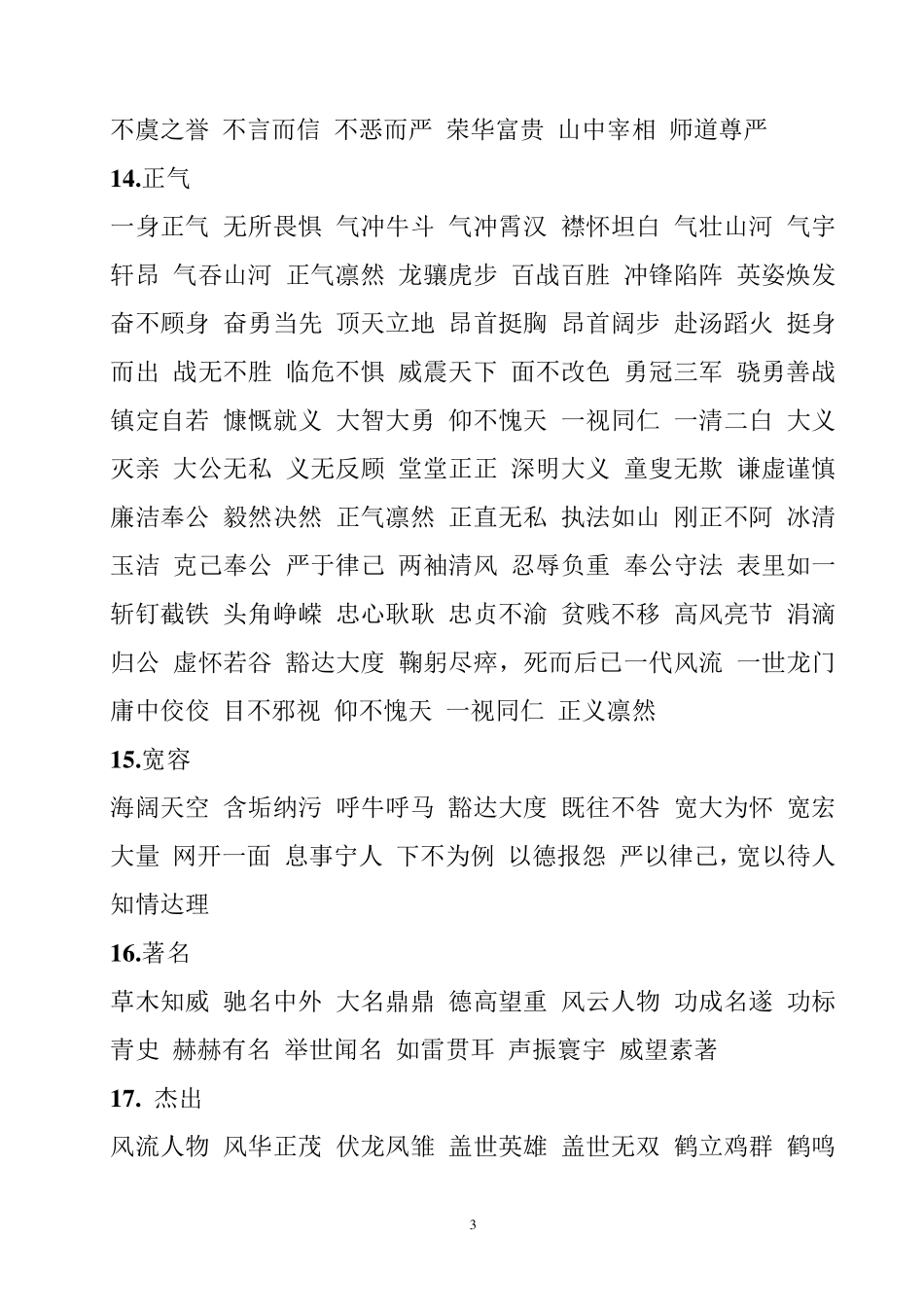 不虞之誉 不言而信 不恶而严 荣华富贵 山中宰相 师道尊严

14.正气

一身正气 无所畏惧 气冲牛斗 气冲霄汉 襟怀坦白 气壮山河 气宇轩昂 气吞山河 正气凛然 龙骧虎步 百战百胜 冲锋陷阵 英姿焕发 奋不顾身 奋勇当先 顶天立地 昂首挺胸 昂首阔步 赴汤蹈火 挺身而出 战无不胜 临危不惧 威震天下 面不改色 勇冠三军 骁勇善战 镇定自若 慷慨就义 大智大勇 仰不愧天 一视同仁 一清二白 大义灭亲 大公无私 义无反顾 堂堂正正 深明大义 童叟无欺 谦虚谨慎 廉洁奉公 毅然决然 正气凛然 正直无私 执法如山 刚正不阿 冰清玉洁 克己奉公 严于律己 两袖清风 忍辱负重 奉公守法 表里如一 斩钉截铁 头角峥嵘 忠心耿耿 忠贞不渝 贫贱不移 高风亮节 涓滴归公 虚怀若谷 豁达大度 鞠躬尽瘁，死而后已一代风流 一世龙门 庸中佼佼 目不邪视 仰不愧天 一视同仁 正义凛然

15.宽容

海阔天空 含垢纳污 呼牛呼马 豁达大度 既往不咎 宽大为怀 宽宏大量 网开一面 息事宁人 下不为例 以德报怨 严以律己，宽以待人 知情达理

16.著名

草木知威 驰名中外 大名鼎鼎 德高望重 风云人物 功成名遂 功标青史 赫赫有名 举世闻名 如雷贯耳 声振寰宇 威望素著

17. 杰出

风流人物 风华正茂 伏龙凤雏 盖世英雄 盖世无双 鹤立鸡群 鹤鸣

3